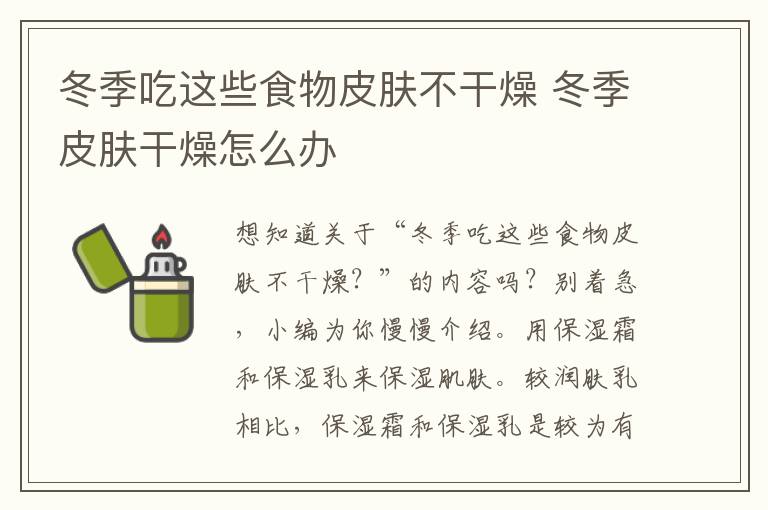 冬季吃这些食物皮肤不干燥 冬季皮肤干燥怎么办

想知道关于“冬季吃这些食物皮肤不干燥？”的内容吗？别着急，小编为你慢慢介绍。用保湿霜和保湿乳来保湿肌肤。较润肤乳相比，保湿霜和保湿乳是较为有